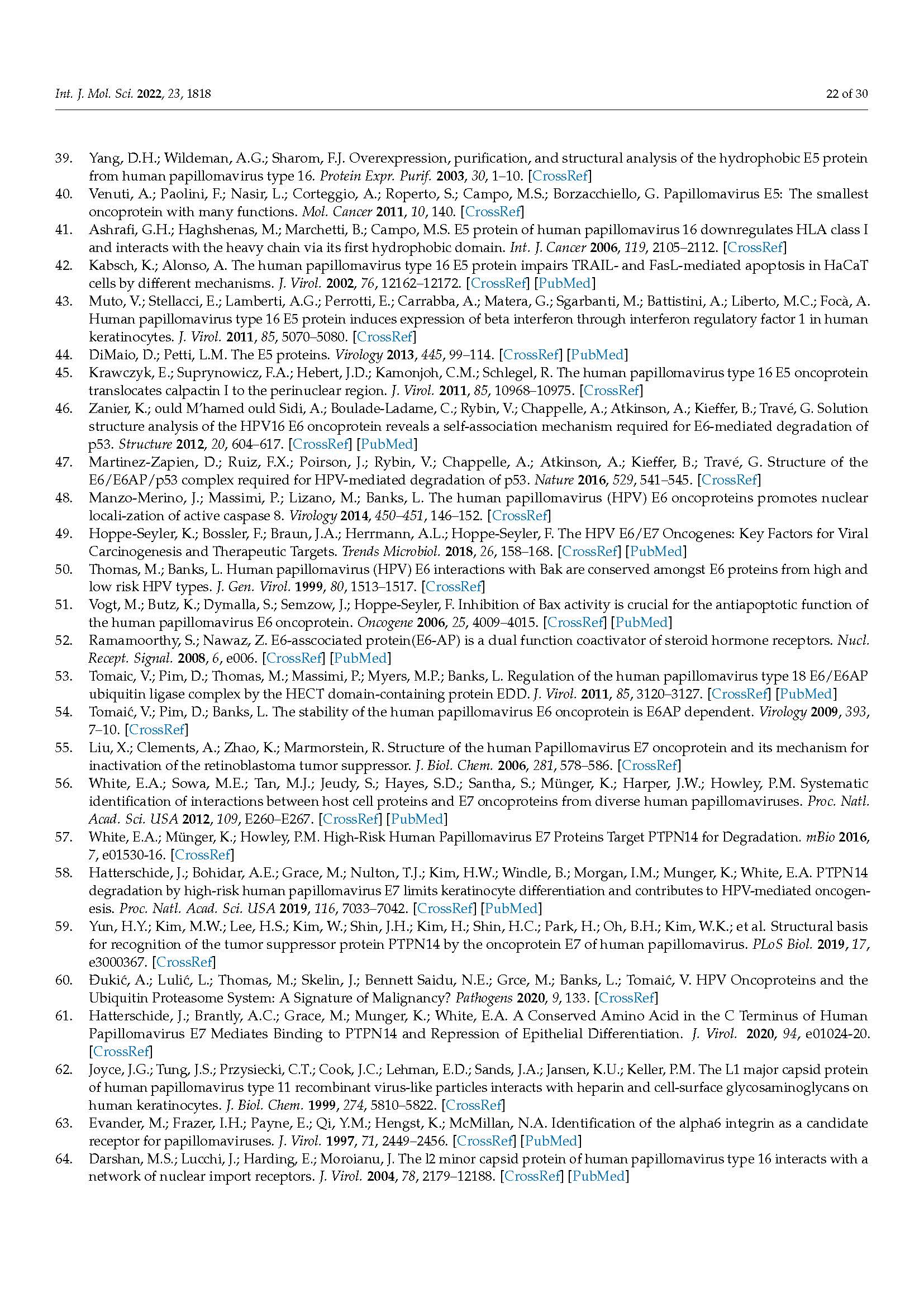 Int. J. Mol. Sci. 2022, 23, 1818

22 of 30

39. Yang, D.H.; Wildeman, A.G.; Sharom, F.J. Overexpression, purification, and structural analysis of the hydrophobic E5 protein from human papillomavirus type 16. Protein Expr. Purif. 2003, 30, 1–10. [CrossRef]
40. Venuti, A.; Paolini, F.; Nasir, L.; Corteggio, A.; Roperto, S.; Campo, M.S.; Borzacchiello, G. Papillomavirus E5: The smallest oncoprotein with many functions. Mol. Cancer 2011, 10, 140. [CrossRef]
41. Ashrafi, G.H.; Haghshenas, M.; Marchetti, B.; Campo, M.S. E5 protein of human papillomavirus 16 downregulates HLA class I and interacts with the heavy chain via its first hydrophobic domain. Int. J. Cancer 2006, 119, 2105–2112. [CrossRef]
42. Kabsch, K.; Alonso, A. The human papillomavirus type 16 E5 protein impairs TRAIL- and FasL-mediated apoptosis in HaCaT cells by different mechanisms. J. Virol. 2002, 76, 12162–12172. [CrossRef] [PubMed]
43. Muto, V.; Stellacci, E.; Lamberti, A.G.; Perrotti, E.; Carrabba, A.; Matera, G.; Sgarbanti, M.; Battistini, A.; Liberto, M.C.; Focà, A. Human papillomavirus type 16 E5 protein induces expression of beta interferon through interferon regulatory factor 1 in human keratinocytes. J. Virol. 2011, 85, 5070–5080. [CrossRef]
44. DiMaio, D.; Petti, L.M. The E5 proteins. Virology 2013, 445, 99–114. [CrossRef] [PubMed]
45. Krawczyk, E.; Suprynowicz, F.A.; Hebert, J.D.; Kamonjoh, C.M.; Schlegel, R. The human papillomavirus type 16 E5 oncoprotein translocates calpactin I to the perinuclear region. J. Virol. 2011, 85, 10968–10975. [CrossRef]
46. Zanier, K.; ould M'hamed ould Sidi, A.; Boulade-Ladame, C.; Rybin, V.; Chappelle, A.; Atkinson, A.; Kieffer, B.; Travé, G. Solution structure analysis of the HPV16 E6 oncoprotein reveals a self-association mechanism required for E6-mediated degradation of p53. Structure 2012, 20, 604–617. [CrossRef] [PubMed]
47. Martinez-Zapien, D.; Ruiz, F.X.; Poirson, J.; Rybin, V.; Chappelle, A.; Atkinson, A.; Kieffer, B.; Travé, G. Structure of the E6/E6AP/p53 complex required for HPV-mediated degradation of p53. Nature 2016, 529, 541–545. [CrossRef]
48. Manzo-Merino, J.; Massimi, P.; Lizano, M.; Banks, L. The human papillomavirus (HPV) E6 oncoproteins promotes nuclear locali-zation of active caspase 8. Virology 2014, 450–451, 146–152. [CrossRef]
49. Hoppe-Seyler, K.; Bossler, F.; Braun, J.A.; Herrmann, A.L.; Hoppe-Seyler, F. The HPV E6/E7 Oncogenes: Key Factors for Viral Carcinogenesis and Therapeutic Targets. Trends Microbiol. 2018, 26, 158–168. [CrossRef] [PubMed]
50. Thomas, M.; Banks, L. Human papillomavirus (HPV) E6 interactions with Bak are conserved amongst E6 proteins from high and low risk HPV types. J. Gen. Virol. 1999, 80, 1513–1517. [CrossRef]
51. Vogt, M.; Butz, K.; Dymalla, S.; Semzow, J.; Hoppe-Seyler, F. Inhibition of Bax activity is crucial for the antiapoptotic function of the human papillomavirus E6 oncoprotein. Oncogene 2006, 25, 4009–4015. [CrossRef] [PubMed]
52. Ramamoorthy, S.; Nawaz, Z. E6-asscociated protein(E6-AP) is a dual function coactivator of steroid hormone receptors. Nucl. Recept. Signal. 2008, 6, e006. [CrossRef] [PubMed]
53. Tomaic, V.; Pim, D.; Thomas, M.; Massimi, P.; Myers, M.P.; Banks, L. Regulation of the human papillomavirus type 18 E6/E6AP ubiquitin ligase complex by the HECT domain-containing protein EDD. J. Virol. 2011, 85, 3120–3127. [CrossRef] [PubMed]
54. Tomaić, V.; Pim, D.; Banks, L. The stability of the human papillomavirus E6 oncoprotein is E6AP dependent. Virology 2009, 393, 7–10. [CrossRef]
55. Liu, X.; Clements, A.; Zhao, K.; Marmorstein, R. Structure of the human Papillomavirus E7 oncoprotein and its mechanism for inactivation of the retinoblastoma tumor suppressor. J. Biol. Chem. 2006, 281, 578–586. [CrossRef]
56. White, E.A.; Sowa, M.E.; Tan, M.J.; Jeudy, S.; Hayes, S.D.; Santha, S.; Münger, K.; Harper, J.W.; Howley, P.M. Systematic identification of interactions between host cell proteins and E7 oncoproteins from diverse human papillomaviruses. Proc. Natl. Acad. Sci. USA 2012, 109, E260–E267. [CrossRef] [PubMed]
57. White, E.A.; Münger, K.; Howley, P.M. High-Risk Human Papillomavirus E7 Proteins Target PTPN14 for Degradation. mBio 2016, 7, e01530-16. [CrossRef]
58. Hatterschide, J.; Bohidar, A.E.; Grace, M.; Nulton, T.J.; Kim, H.W.; Windle, B.; Morgan, I.M.; Munger, K.; White, E.A. PTPN14 degradation by high-risk human papillomavirus E7 limits keratinocyte differentiation and contributes to HPV-mediated oncogenesis. Proc. Natl. Acad. Sci. USA 2019, 116, 7033–7042. [CrossRef] [PubMed]
59. Yun, H.Y.; Kim, M.W.; Lee, H.S.; Kim, W.; Shin, J.H.; Kim, H.; Shin, H.C.; Park, H.; Oh, B.H.; Kim, W.K.; et al. Structural basis for recognition of the tumor suppressor protein PTPN14 by the oncoprotein E7 of human papillomavirus. PLoS Biol. 2019, 17, e3000367. [CrossRef]
60. Đukić, A.; Lulić, L.; Thomas, M.; Skelin, J.; Bennett Saidu, N.E.; Grce, M.; Banks, L.; Tomaić, V. HPV Oncoproteins and the Ubiquitin Proteasome System: A Signature of Malignancy? Pathogens 2020, 9, 133. [CrossRef]
61. Hatterschide, J.; Brantly, A.C.; Grace, M.; Munger, K.; White, E.A. A Conserved Amino Acid in the C Terminus of Human Papillomavirus E7 Mediates Binding to PTPN14 and Repression of Epithelial Differentiation. J. Virol. 2020, 94, e01024-20. [CrossRef]
62. Joyce, J.G.; Tung, J.S.; Przysiecki, C.T.; Cook, J.C.; Lehman, E.D.; Sands, J.A.; Jansen, K.U.; Keller, P.M. The L1 major capsid protein of human papillomavirus type 11 recombinant virus-like particles interacts with heparin and cell-surface glycosaminoglycans on human keratinocytes. J. Biol. Chem. 1999, 274, 5810–5822. [CrossRef]
63. Evander, M.; Frazer, I.H.; Payne, E.; Qi, Y.M.; Hengst, K.; McMillan, N.A. Identification of the alpha6 integrin as a candidate receptor for papillomaviruses. J. Virol. 1997, 71, 2449–2456. [CrossRef] [PubMed]
64. Darshan, M.S.; Lucchi, J.; Harding, E.; Moroianu, J. The l2 minor capsid protein of human papillomavirus type 16 interacts with a network of nuclear import receptors. J. Virol. 2004, 78, 2179–12188. [CrossRef] [PubMed]